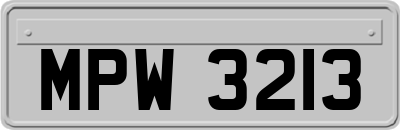 MPW 3213